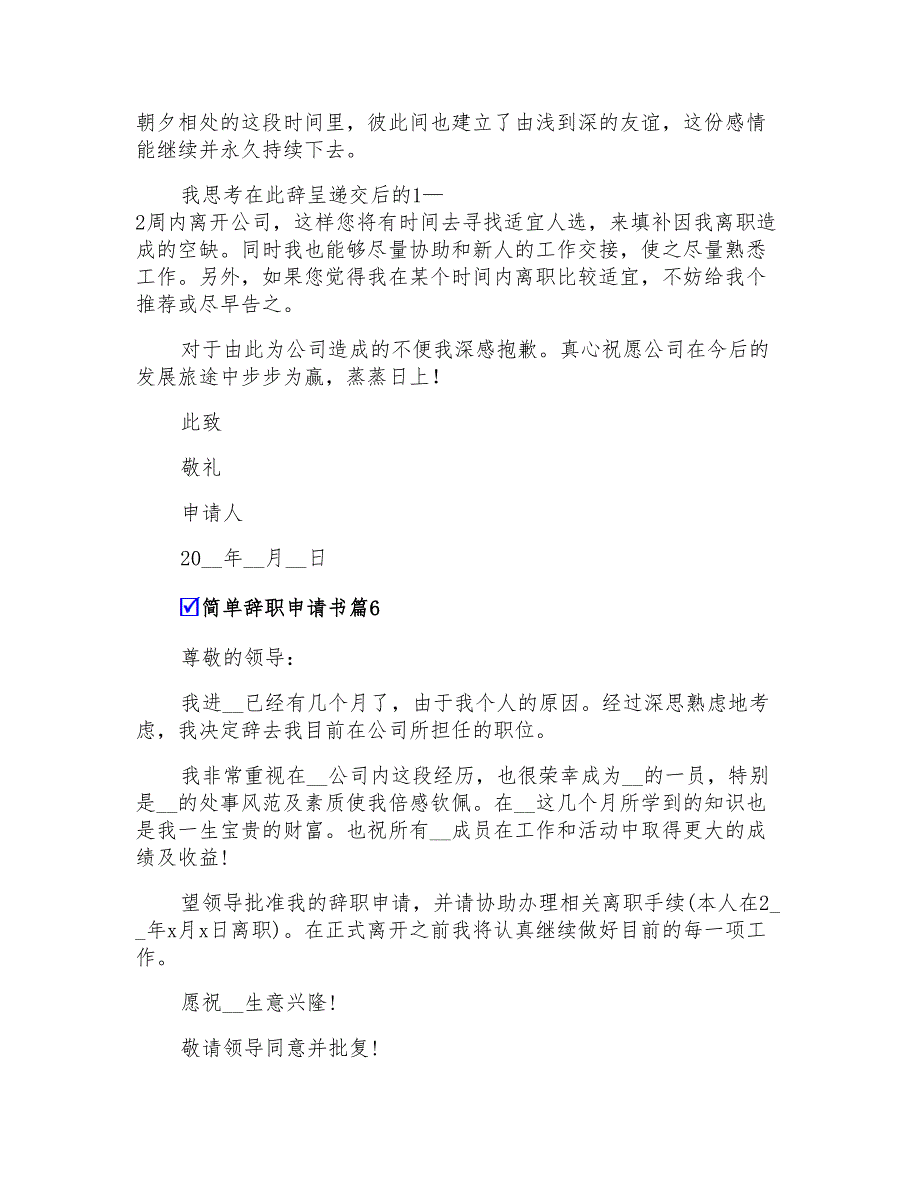 朝夕相处的这段时间里，彼此间也建立了由浅到深的友谊，这份感情能继续并永久持续下去。

我思考在此辞呈递交后的1—2周内离开公司，这样您将有时间去寻找适宜人选，来填补因我离职造成的空缺。同时我也能够尽量协助和新人的工作交接，使之尽量熟悉工作。另外，如果您觉得我在某个时间内离职比较适宜，不妨给我个推荐或尽早告之。

对于由此为公司造成的不便我深感抱歉。真心祝愿公司在今后的发展旅途中步步为赢，蒸蒸日上！

此致

敬礼

申请人

20__年__月__日

☑简单辞职申请书篇6

尊敬的领导：

我进__已经有几个月了，由于我个人的原因。经过深思熟虑地考虑，我决定辞去我目前在公司所担任的职位。

我非常重视在__公司内这段经历，也很荣幸成为__的一员，特别是__的处事风范及素质使我倍感钦佩。在__这几个月所学到的知识也是我一生宝贵的财富。也祝所有__成员在工作和活动中取得更大的成绩及收益!

望领导批准我的辞职申请，并请协助办理相关离职手续(本人在2__年x月x日离职)。在正式离开之前我将认真继续做好目前的每一项工作。

愿祝__生意兴隆!

敬请领导同意并批复!